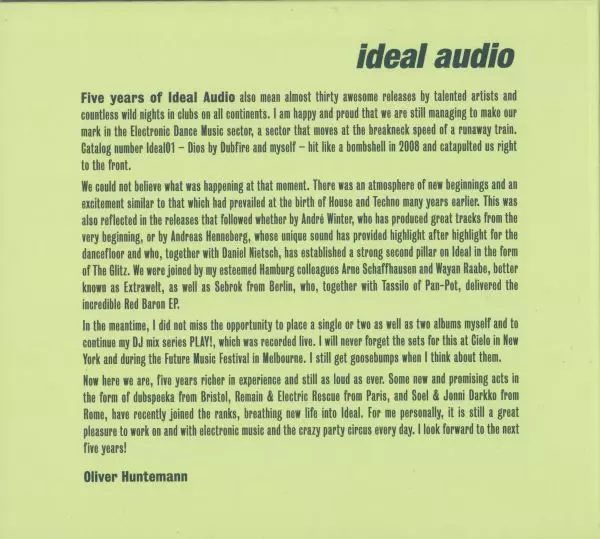 ideal audio

Five years of Ideal Audio also mean almost thirty awesome releases by talented artists and countless wild nights in clubs on all continents. I am happy and proud that we are still managing to make our mark in the Electronic Dance Music sector, a sector that moves at the breakneck speed of a runaway train. Catalog number Ideal01 – Dios by Dubfire and myself – hit like a bombshell in 2008 and catapulted us right to the front.

We could not believe what was happening at that moment. There was an atmosphere of new beginnings and an excitement similar to that which had prevailed at the birth of House and Techno many years earlier. This was also reflected in the releases that followed whether by André Winter, who has produced great tracks from the very beginning, or by Andreas Henneberg, whose unique sound has provided highlight after highlight for the dancefloor and who, together with Daniel Nietsch, has established a strong second pillar on Ideal in the form of The Glitz. We were joined by my esteemed Hamburg colleagues Arne Schaffhausen and Wayan Raabe, better known as Extrawelt, as well as Sebrok from Berlin, who, together with Tassilo of Pan-Pot, delivered the incredible Red Baron EP.

In the meantime, I did not miss the opportunity to place a single or two as well as two albums myself and to continue my DJ mix series PLAY!, which was recorded live. I will never forget the sets for this at Cielo in New York and during the Future Music Festival in Melbourne. I still get goosebumps when I think about them.

Now here we are, five years richer in experience and still as loud as ever. Some new and promising acts in the form of dubspeeka from Bristol, Remain & Electric Rescue from Paris, and Soel & Jonni Darkko from Rome, have recently joined the ranks, breathing new life into Ideal. For me personally, it is still a great pleasure to work on and with electronic music and the crazy party circus every day. I look forward to the next five years!

Oliver Huntemann